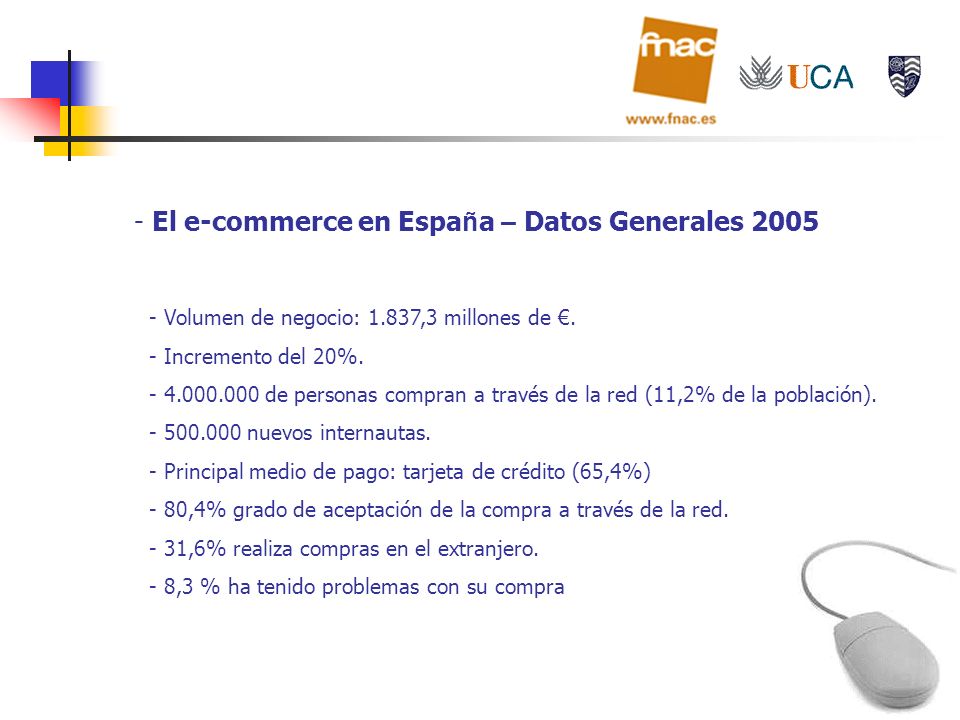 fnac
www.fnac.es
UCA

- El e-commerce en España – Datos Generales 2005

- Volumen de negocio: 1.837,3 millones de €.
- Incremento del 20%.
- 4.000.000 de personas compran a través de la red (11,2% de la población).
- 500.000 nuevos internautas.
- Principal medio de pago: tarjeta de crédito (65,4%)
- 80,4% grado de aceptación de la compra a través de la red.
- 31,6% realiza compras en el extranjero.
- 8,3 % ha tenido problemas con su compra